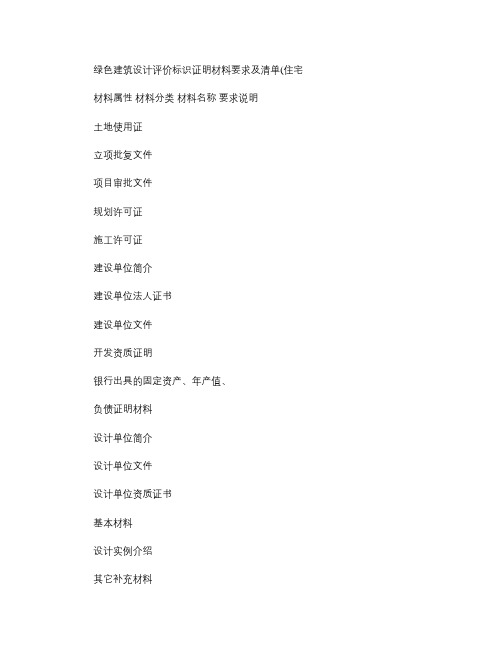 绿色建筑设计评价标识证明材料要求及清单(住宅

材料属性 材料分类 材料名称 要求说明

土地使用证

立项批复文件

项目审批文件

规划许可证

施工许可证

建设单位简介

建设单位法人证书

建设单位文件

开发资质证明

银行出具的固定资产、年产值、

负债证明材料

设计单位简介

设计单位文件

设计单位资质证书

基本材料

设计实例介绍

其它补充材料